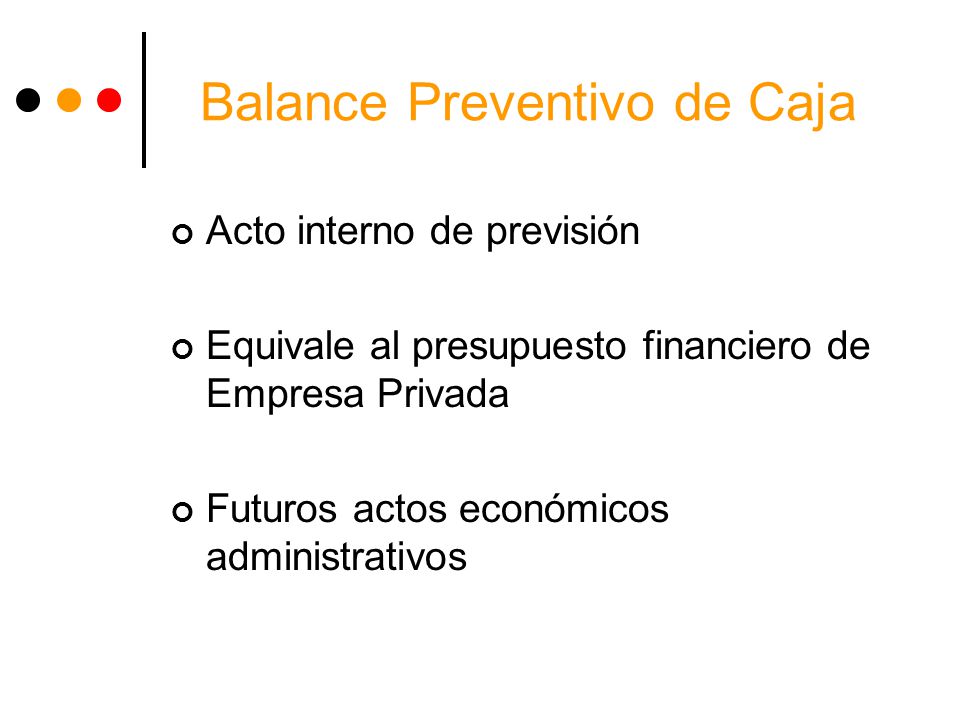 Balance Preventivo de Caja

Acto interno de previsión

Equivale al presupuesto financiero de Empresa Privada

Futuros actos económicos administrativos